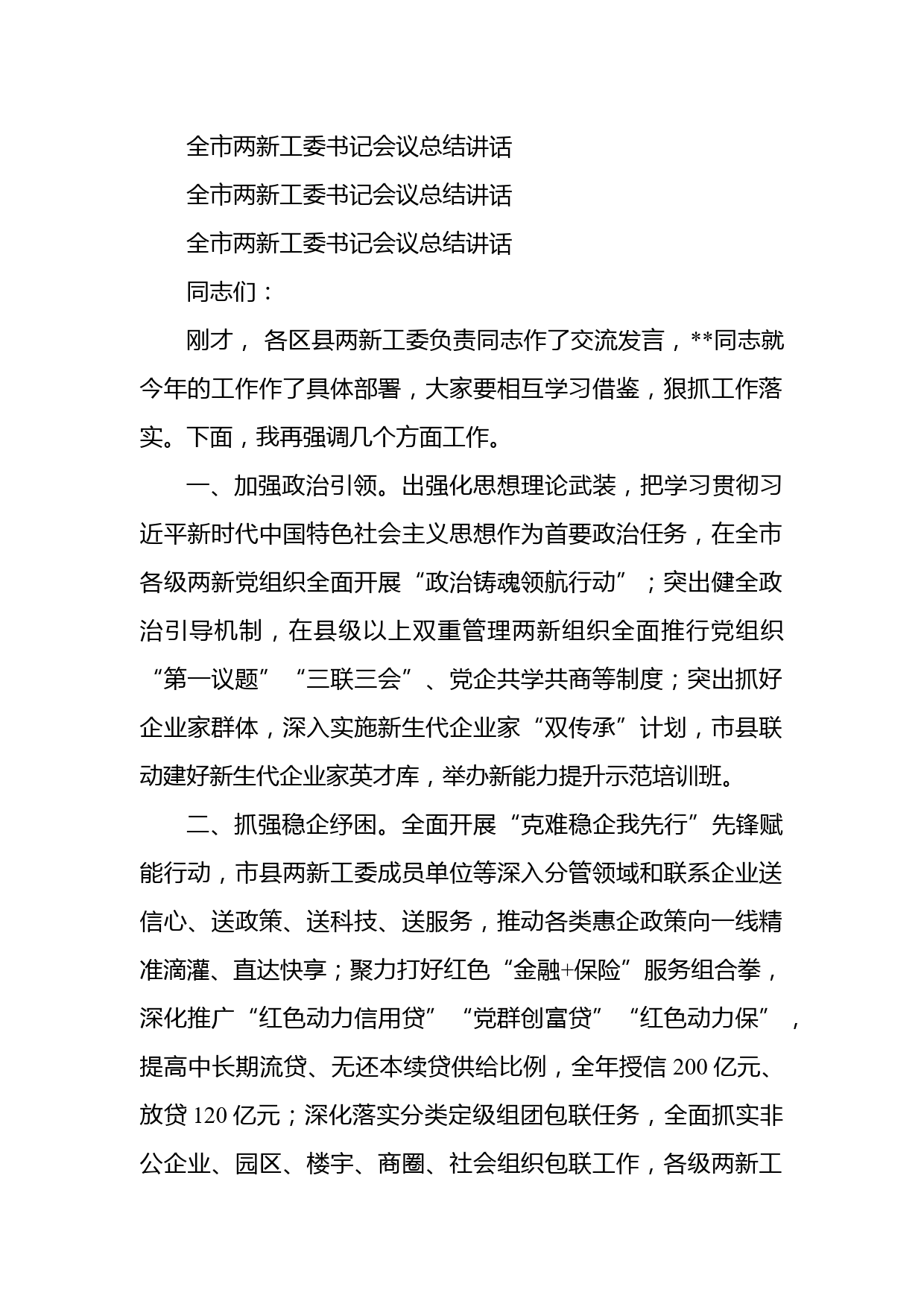 全市两新工委书记会议总结讲话

全市两新工委书记会议总结讲话

全市两新工委书记会议总结讲话

同志们：

刚才，各区县两新工委负责同志作了交流发言，**同志就今年的工作作了具体部署，大家要相互学习借鉴，狠抓工作落实。下面，我再强调几个方面工作。

一、加强政治引领。出强化思想理论武装，把学习贯彻习近平新时代中国特色社会主义思想作为首要政治任务，在全市各级两新党组织全面开展“政治铸魂领航行动”；突出健全政治引导机制，在县级以上双重管理两新组织全面推行党组织“第一议题”“三联三会”、党企共学共商等制度；突出抓好企业家群体，深入实施新生代企业家“双传承”计划，市县联动建好新生代企业家英才库，举办新能力提升示范培训班。

二、抓强稳企纾困。全面开展“克难稳企我先行”先锋赋能行动，市县两新工委成员单位等深入分管领域和联系企业送信心、送政策、送科技、送服务，推动各类惠企政策向一线精准滴灌、直达快享；聚力打好红色“金融+保险”服务组合拳，深化推广“红色动力信用贷”“党群创富贷”“红色动力保”，提高中长期流贷、无还本续贷供给比例，全年授信 200 亿元、放贷 120 亿元；深化落实分类定级组团包联任务，全面抓实非公企业、园区、楼宇、商圈、社会组织包联工作，各级两新工